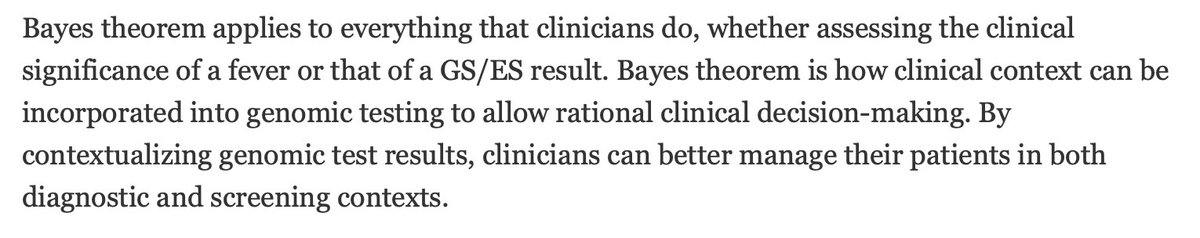 Bayes theorem applies to everything that clinicians do, whether assessing the clinical significance of a fever or that of a GS/ES result. Bayes theorem is how clinical context can be incorporated into genomic testing to allow rational clinical decision-making. By contextualizing genomic test results, clinicians can better manage their patients in both diagnostic and screening contexts.